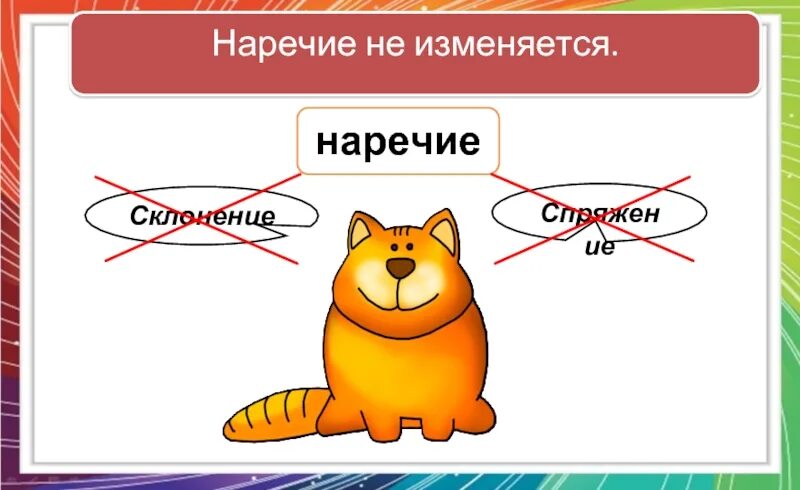 Наречие не изменяется.

наречие

Склонение

Спряжен ие